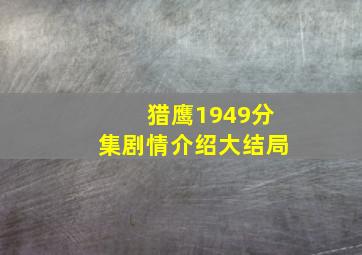 猎鹰1949分集剧情介绍大结局